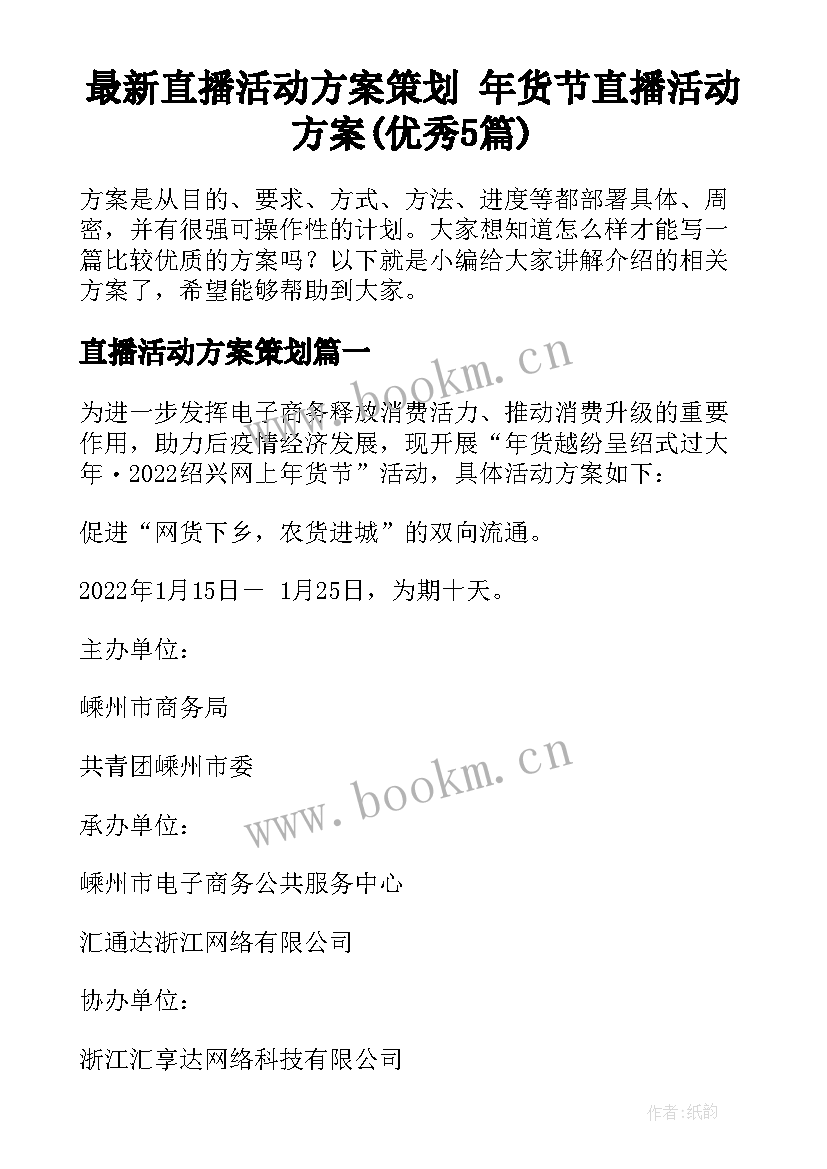 最新直播活动方案策划 年货节直播活动方案(优秀5篇)

方案是从目的、要求、方式、方法、进度等都部署具体、周密，并有很强可操作性的计划。大家想知道怎么样才能写一篇比较优质的方案吗？以下就是小编给大家讲解介绍的相关方案了，希望能够帮助到大家。

直播活动方案策划篇一

www.bookm.cn

为进一步发挥电子商务释放消费活力、推动消费升级的重要作用，助力后疫情经济发展，现开展“年货越纷呈绍式过大年·2022绍兴网上年货节”活动，具体活动方案如下：

促进“网货下乡，农货进城”的双向流通。

2022年1月15日－ 1月25日，为期十天。

主办单位：

嵊州市商务局

共青团嵊州市委

www.bookm.cn

承办单位：

嵊州市电子商务公共服务中心

汇通达浙江网络有限公司

协办单位：

浙江汇享达网络科技有限公司

作者:纸韵